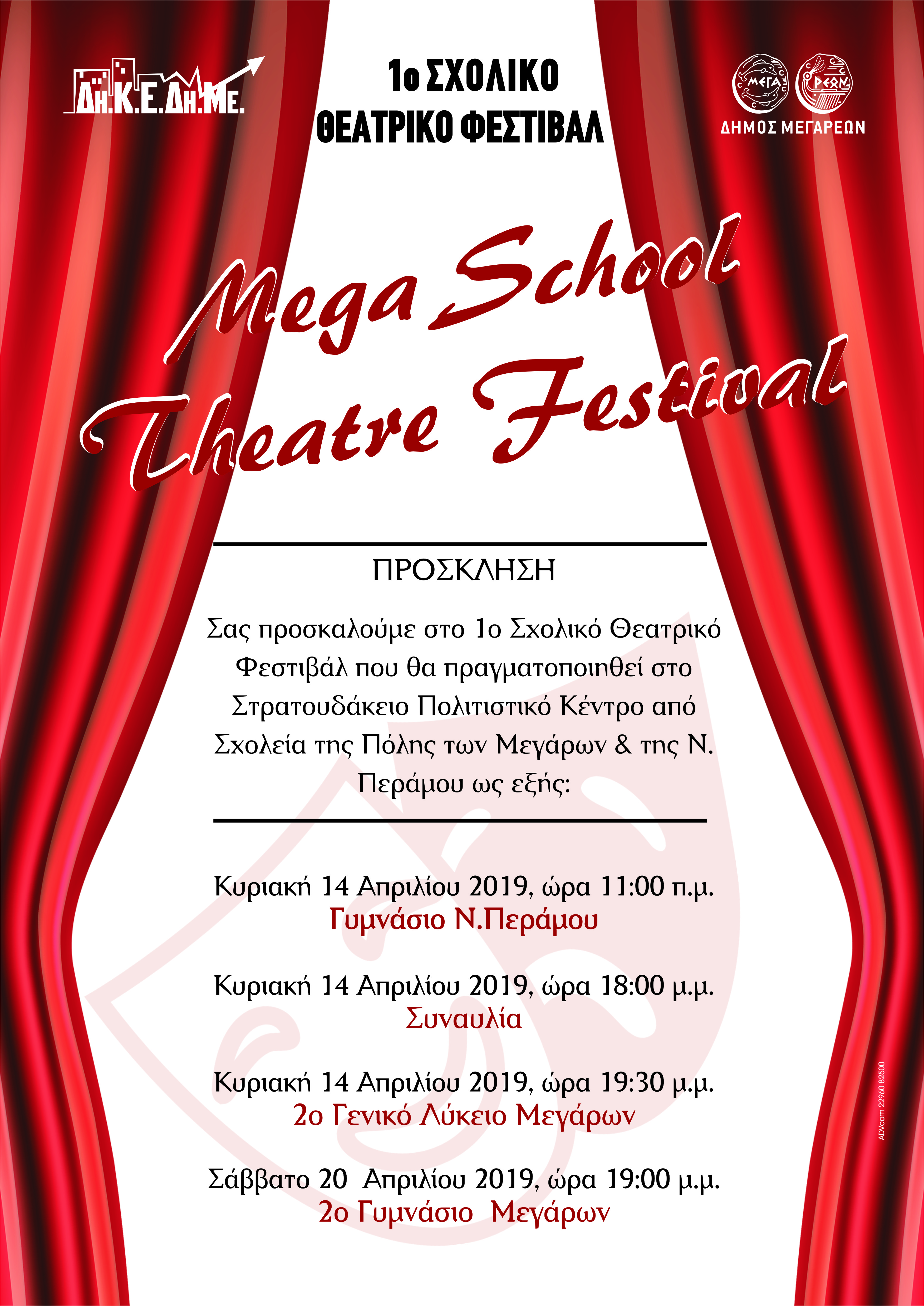 ΔΗ.Κ.Ε.ΔΗ.ΜΕ.

1ο ΣΧΟΛΙΚΟ ΘΕΑΤΡΙΚΟ ΦΕΣΤΙΒΑΛ

ΜΕΓΑ ΡΕΩΝ
ΔΗΜΟΣ ΜΕΓΑΡΕΩΝ

Mega School Theatre Festival

ΠΡΟΣΚΛΗΣΗ

Σας προσκαλούμε στο 1ο Σχολικό Θεατρικό Φεστιβάλ που θα πραγματοποιηθεί στο Στρατουδάκειο Πολιτιστικό Κέντρο από Σχολεία της Πόλης των Μεγάρων & της Ν. Περάμου ως εξής:

Κυριακή 14 Απριλίου 2019, ώρα 11:00 π.μ.
Γυμνάσιο Ν.Περάμου

Κυριακή 14 Απριλίου 2019, ώρα 18:00 μ.μ.
Συναυλία

Κυριακή 14 Απριλίου 2019, ώρα 19:30 μ.μ.
2ο Γενικό Λύκειο Μεγάρων

Σάββατο 20 Απριλίου 2019, ώρα 19:00 μ.μ.
2ο Γυμνάσιο Μεγάρων

ADVcom 22960 82500